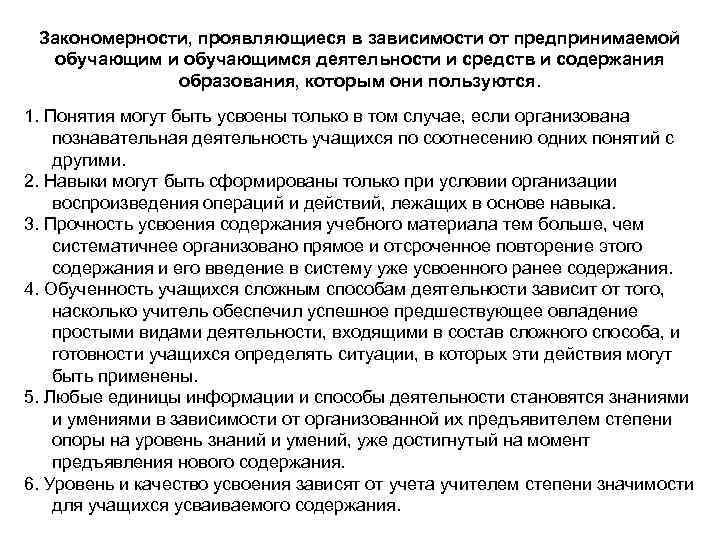 Закономерности, проявляющиеся в зависимости от предпринимаемой обучающим и обучающимся деятельности и средств и содержания образования, которым они пользуются.

1. Понятия могут быть усвоены только в том случае, если организована познавательная деятельность учащихся по соотнесению одних понятий с другими.
2. Навыки могут быть сформированы только при условии организации воспроизведения операций и действий, лежащих в основе навыка.
3. Прочность усвоения содержания учебного материала тем больше, чем систематичнее организовано прямое и отсроченное повторение этого содержания и его введение в систему уже усвоенного ранее содержания.
4. Обученность учащихся сложным способам деятельности зависит от того, насколько учитель обеспечил успешное предшествующее овладение простыми видами деятельности, входящими в состав сложного способа, и готовности учащихся определять ситуации, в которых эти действия могут быть применены.
5. Любые единицы информации и способы деятельности становятся знаниями и умениями в зависимости от организованной их предъявителем степени опоры на уровень знаний и умений, уже достигнутый на момент предъявления нового содержания.
6. Уровень и качество усвоения зависят от учета учителем степени значимости для учащихся усваиваемого содержания.